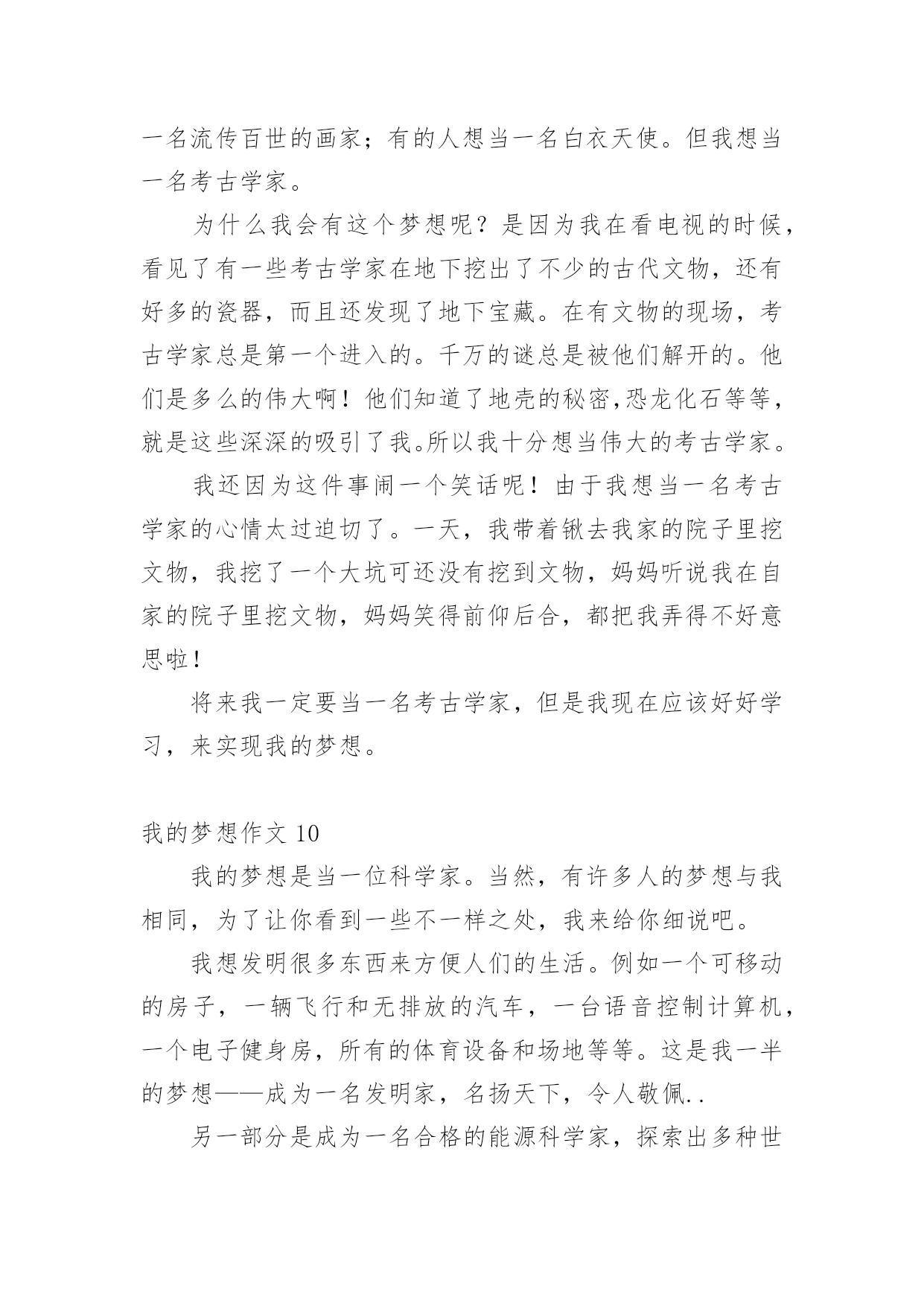 一名流传百世的画家；有的人想当一名白衣天使。但我想当一名考古学家。

为什么我会有这个梦想呢？是因为我在看电视的时候，看见了有一些考古学家在地下挖出了不少的古代文物，还有好多的瓷器，而且还发现了地下宝藏。在有文物的现场，考古学家总是第一个进入的。千万的谜总是被他们解开的。他们是多么的伟大啊！他们知道了地壳的秘密,恐龙化石等等，就是这些深深的吸引了我。所以我十分想当伟大的考古学家。

我还因为这件事闹一个笑话呢！由于我想当一名考古学家的心情太过迫切了。一天，我带着锹去我家的院子里挖文物，我挖了一个大坑可还没有挖到文物，妈妈听说我在自家的院子里挖文物，妈妈笑得前仰后合，都把我弄得不好意思啦！

将来我一定要当一名考古学家，但是我现在应该好好学习，来实现我的梦想。

我的梦想作文 10

我的梦想是当一位科学家。当然，有许多人的梦想与我相同，为了让你看到一些不一样之处，我来给你细说吧。

我想发明很多东西来方便人们的生活。例如一个可移动的房子，一辆飞行和无排放的汽车，一台语音控制计算机，一个电子健身房，所有的体育设备和场地等等。这是我一半的梦想——成为一名发明家，名扬天下，令人敬佩..

另一部分是成为一名合格的能源科学家，探索出多种世